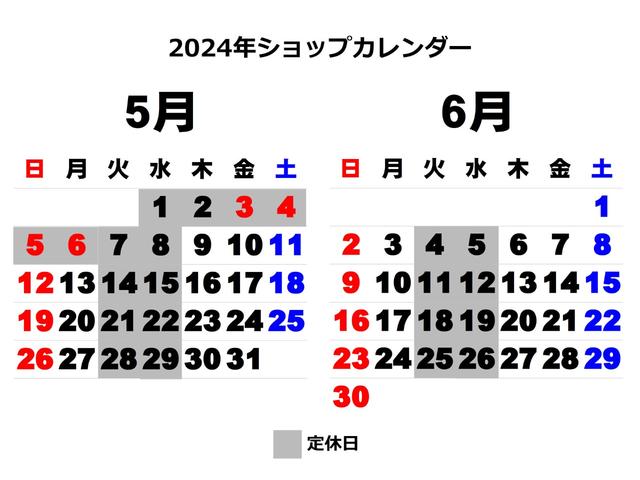 2024年ショップカレンダー

5月

| 日 | 月 | 火 | 水 | 木 | 金 | 土 |
|---|---|---|---|---|---|---|
| | | | 1 | 2 | 3 | 4 |
| 5 | 6 | 7 | 8 | 9 | 10 | 11 |
| 12 | 13 | 14 | 15 | 16 | 17 | 18 |
| 19 | 20 | 21 | 22 | 23 | 24 | 25 |
| 26 | 27 | 28 | 29 | 30 | 31 | |

6月

| 日 | 月 | 火 | 水 | 木 | 金 | 土 |
|---|---|---|---|---|---|---|
| | | | | | | 1 |
| 2 | 3 | 4 | 5 | 6 | 7 | 8 |
| 9 | 10 | 11 | 12 | 13 | 14 | 15 |
| 16 | 17 | 18 | 19 | 20 | 21 | 22 |
| 23 | 24 | 25 | 26 | 27 | 28 | 29 |
| 30 | | | | | | |

定休日